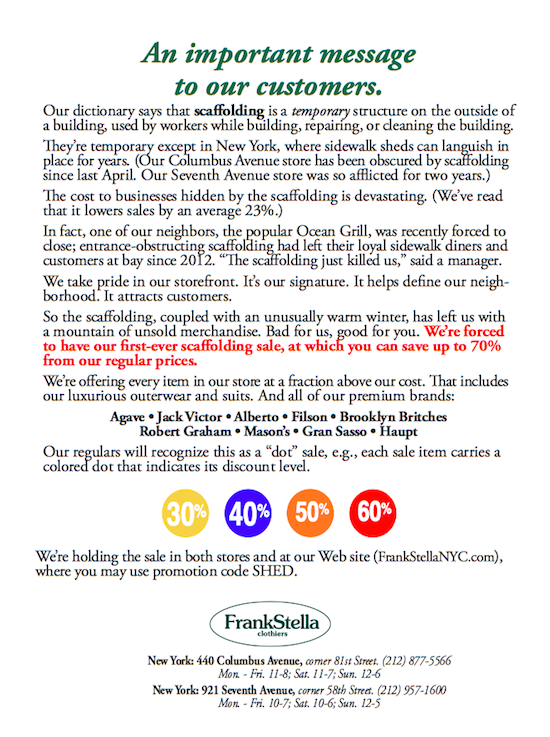 An important message to our customers.

Our dictionary says that scaffolding is a temporary structure on the outside of a building, used by workers while building, repairing, or cleaning the building.

They're temporary except in New York, where sidewalk sheds can languish in place for years. (Our Columbus Avenue store has been obscured by scaffolding since last April. Our Seventh Avenue store was so afflicted for two years.)

The cost to businesses hidden by the scaffolding is devastating. (We've read that it lowers sales by an average 23%.)

In fact, one of our neighbors, the popular Ocean Grill, was recently forced to close; entrance-obstructing scaffolding had left their loyal sidewalk diners and customers at bay since 2012. "The scaffolding just killed us," said a manager.

We take pride in our storefront. It's our signature. It helps define our neighborhood. It attracts customers.

So the scaffolding, coupled with an unusually warm winter, has left us with a mountain of unsold merchandise. Bad for us, good for you. We're forced to have our first-ever scaffolding sale, at which you can save up to 70% from our regular prices.

We're offering every item in our store at a fraction above our cost. That includes our luxurious outerwear and suits. And all of our premium brands:

Agave • Jack Victor • Alberto • Filson • Brooklyn Britches
Robert Graham • Mason's • Gran Sasso • Haupt

Our regulars will recognize this as a "dot" sale, e.g., each sale item carries a colored dot that indicates its discount level.

30% 40% 50% 60%

We're holding the sale in both stores and at our Web site (FrankStellaNYC.com), where you may use promotion code SHED.

FrankStella clothiers

New York: 440 Columbus Avenue, corner 81st Street. (212) 877-5566
Mon. - Fri. 11-8; Sat. 11-7; Sun. 12-6
New York: 921 Seventh Avenue, corner 58th Street. (212) 957-1600
Mon. - Fri. 10-7; Sat. 10-6; Sun. 12-5